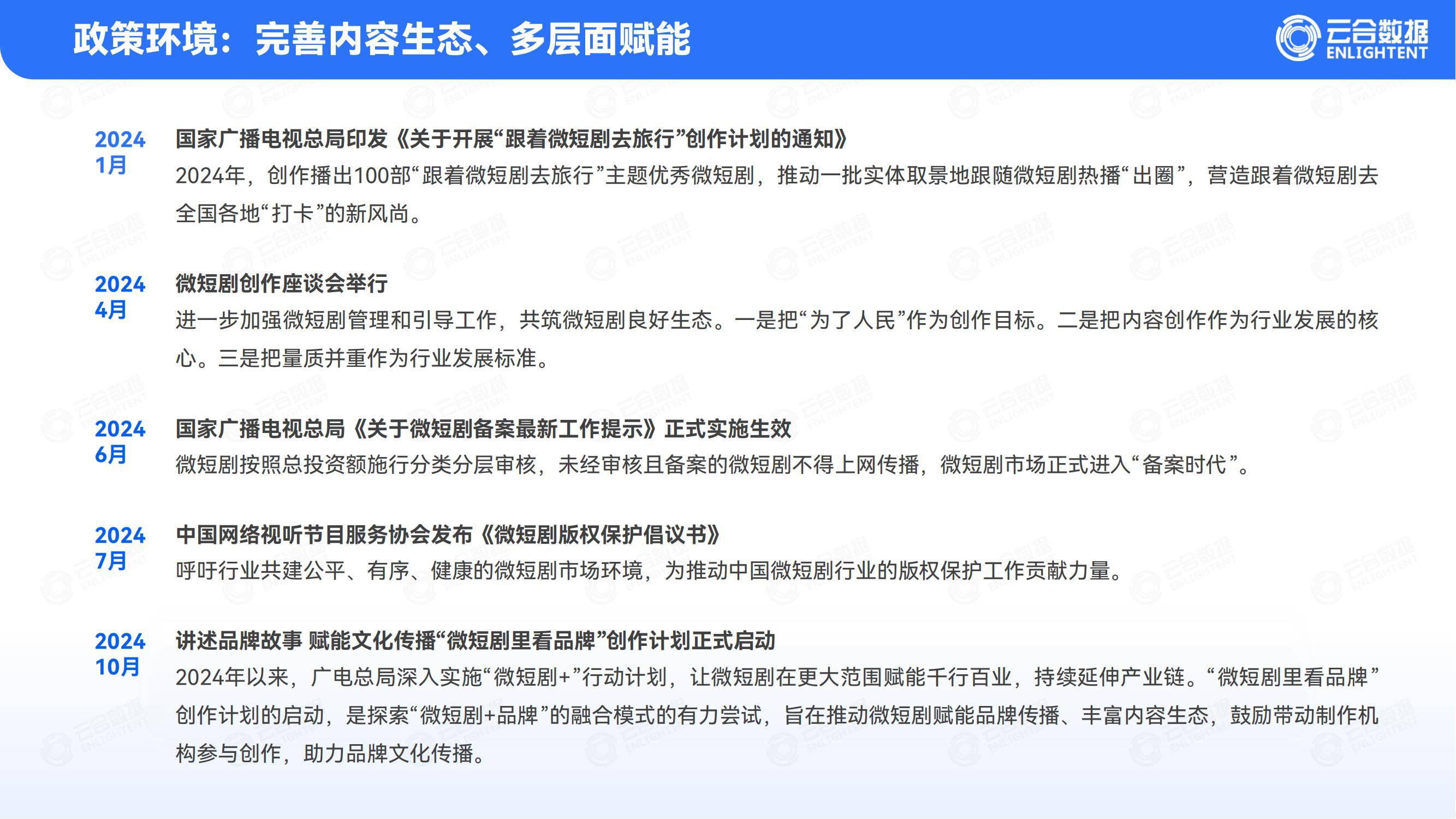 政策环境：完善内容生态、多层面赋能

云合数据 ENLIGHTENT

2024
1月

国家广播电视总局印发《关于开展“跟着微短剧去旅行”创作计划的通知》

2024年，创作播出100部“跟着微短剧去旅行”主题优秀微短剧，推动一批实体取景地跟随微短剧热播“出圈”，营造跟着微短剧去全国各地“打卡”的新风尚。

2024
4月

微短剧创作座谈会举行

进一步加强微短剧管理和引导工作，共筑微短剧良好生态。一是把“为了人民”作为创作目标。二是把内容创作作为行业发展的核心。三是把量质并重作为行业发展标准。

2024
6月

国家广播电视总局《关于微短剧备案最新工作提示》正式实施生效

微短剧按照总投资额施行分类分层审核，未经审核且备案的微短剧不得上网传播，微短剧市场正式进入“备案时代”。

2024
7月

中国网络视听节目服务协会发布《微短剧版权保护倡议书》

呼吁行业共建公平、有序、健康的微短剧市场环境，为推动中国微短剧行业的版权保护工作贡献力量。

2024
10月

讲述品牌故事 赋能文化传播“微短剧里看品牌”创作计划正式启动

2024年以来，广电总局深入实施“微短剧+”行动计划，让微短剧在更大范围赋能千行百业，持续延伸产业链。“微短剧里看品牌”创作计划的启动，是探索“微短剧+品牌”的融合模式的有力尝试，旨在推动微短剧赋能品牌传播、丰富内容生态，鼓励带动制作机构参与创作，助力品牌文化传播。